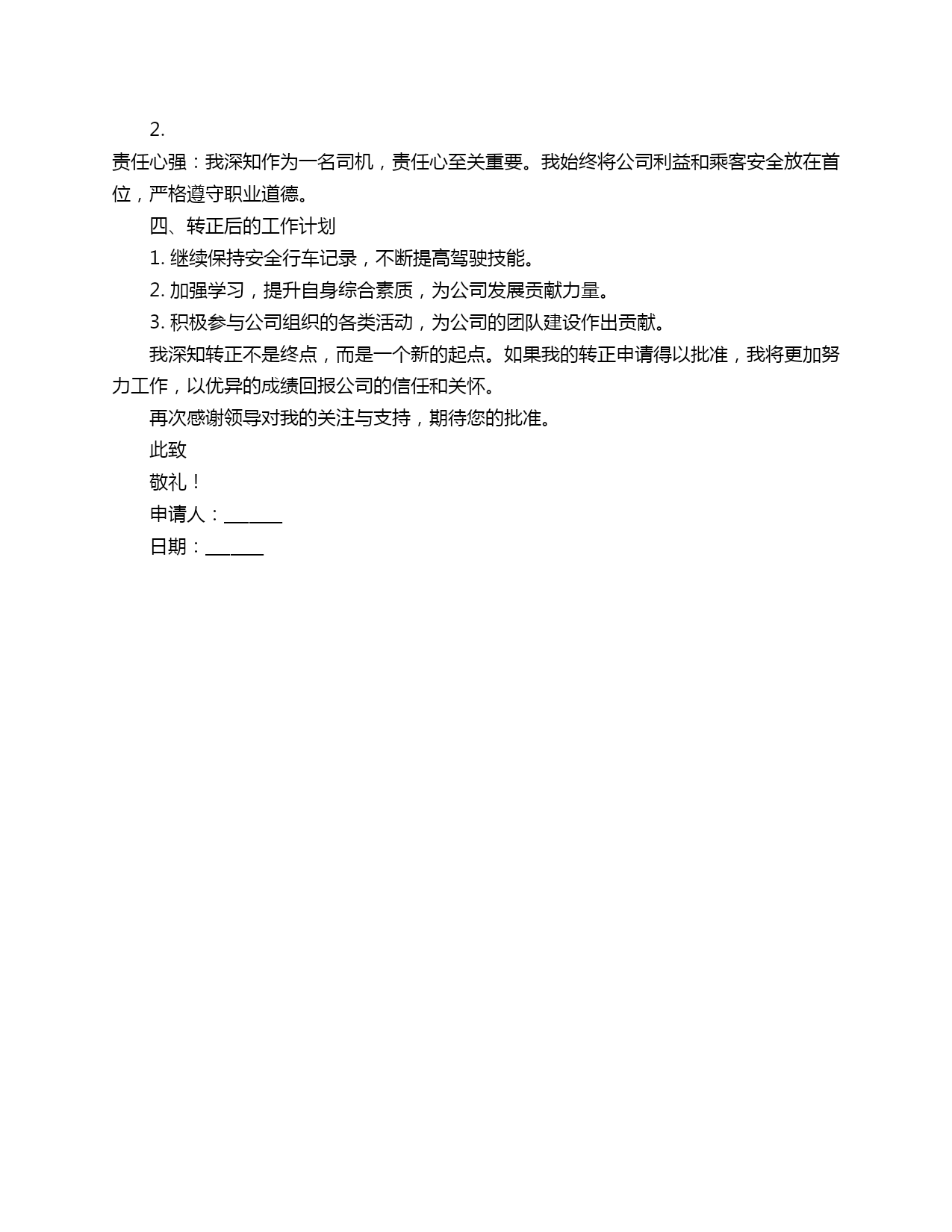 2.

责任心强：我深知作为一名司机，责任心至关重要。我始终将公司利益和乘客安全放在首位，严格遵守职业道德。

四、转正后的工作计划

1. 继续保持安全行车记录，不断提高驾驶技能。

2. 加强学习，提升自身综合素质，为公司发展贡献力量。

3. 积极参与公司组织的各类活动，为公司的团队建设作出贡献。

我深知转正不是终点，而是一个新的起点。如果我的转正申请得以批准，我将更加努力工作，以优异的成绩回报公司的信任和关怀。

再次感谢领导对我的关注与支持，期待您的批准。

此致

敬礼！

申请人：______

日期：______